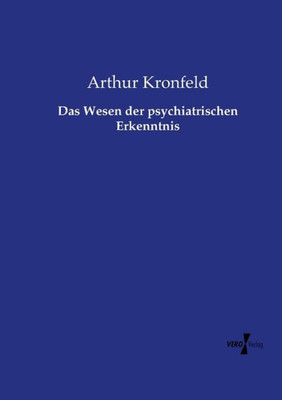 Arthur Kronfeld

Das Wesen der psychiatrischen Erkenntnis

VERO Verlag